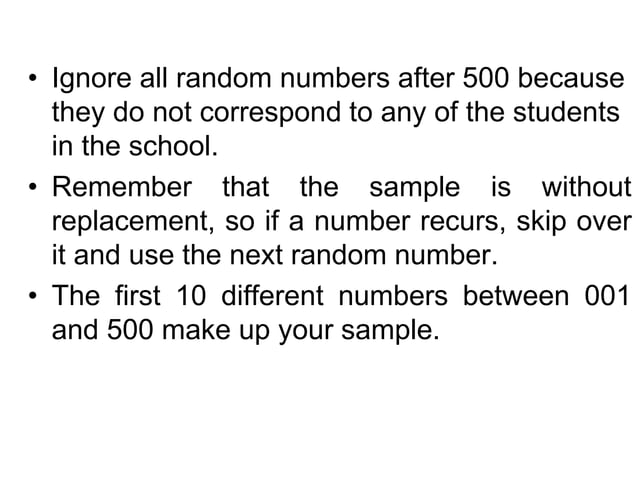 • Ignore all random numbers after 500 because they do not correspond to any of the students in the school.

• Remember that the sample is without replacement, so if a number recurs, skip over it and use the next random number.

• The first 10 different numbers between 001 and 500 make up your sample.